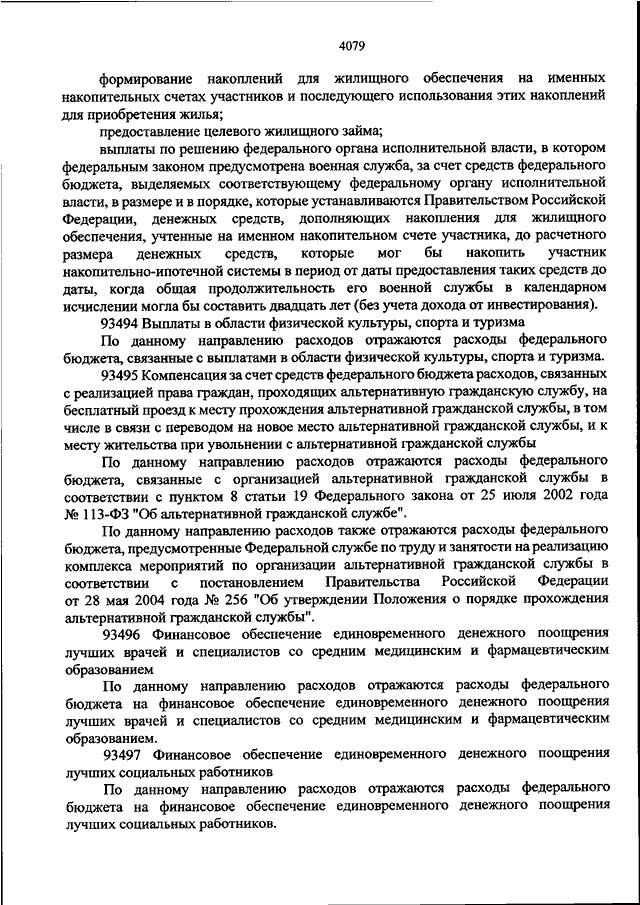 4079

формирование накоплений для жилищного обеспечения на именных накопительных счетах участников и последующего использования этих накоплений для приобретения жилья;

предоставление целевого жилищного займа;

выплаты по решению федерального органа исполнительной власти, в котором федеральным законом предусмотрена военная служба, за счет средств федерального бюджета, выделяемых соответствующему федеральному органу исполнительной власти, в размере и в порядке, которые устанавливаются Правительством Российской Федерации, денежных средств, дополняющих накопления для жилищного обеспечения, учтенные на именном накопительном счете участника, до расчетного размера денежных средств, которые мог бы накопить участник накопительно-ипотечной системы в период от даты предоставления таких средств до даты, когда общая продолжительность его военной службы в календарном исчислении могла бы составить двадцать лет (без учета дохода от инвестирования).

93494 Выплаты в области физической культуры, спорта и туризма

По данному направлению расходов отражаются расходы федерального бюджета, связанные с выплатами в области физической культуры, спорта и туризма.

93495 Компенсация за счет средств федерального бюджета расходов, связанных с реализацией права граждан, проходящих альтернативную гражданскую службу, на бесплатный проезд к месту прохождения альтернативной гражданской службы, в том числе в связи с переводом на новое место альтернативной гражданской службы, и к месту жительства при увольнении с альтернативной гражданской службы

По данному направлению расходов отражаются расходы федерального бюджета, связанные с организацией альтернативной гражданской службы в соответствии с пунктом 8 статьи 19 Федерального закона от 25 июля 2002 года № 113-ФЗ "Об альтернативной гражданской службе".

По данному направлению расходов также отражаются расходы федерального бюджета, предусмотренные Федеральной службе по труду и занятости на реализацию комплекса мероприятий по организации альтернативной гражданской службы в соответствии с постановлением Правительства Российской Федерации от 28 мая 2004 года № 256 "Об утверждении Положения о порядке прохождения альтернативной гражданской службы".

93496 Финансовое обеспечение единовременного денежного поощрения лучших врачей и специалистов со средним медицинским и фармацевтическим образованием

По данному направлению расходов отражаются расходы федерального бюджета на финансовое обеспечение единовременного денежного поощрения лучших врачей и специалистов со средним медицинским и фармацевтическим образованием.

93497 Финансовое обеспечение единовременного денежного поощрения лучших социальных работников

По данному направлению расходов отражаются расходы федерального бюджета на финансовое обеспечение единовременного денежного поощрения лучших социальных работников.